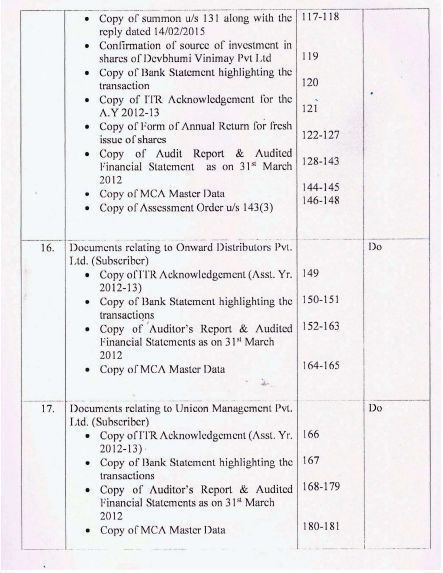 | | | | |
|---|---|---|---|
| | • Copy of summon u/s 131 along with the reply dated 14/02/2015<br>• Confirmation of source of investment in shares of Devbhumi Vinimay Pvt Ltd<br>• Copy of Bank Statement highlighting the transaction<br>• Copy of ITR Acknowledgement for the A.Y 2012-13<br>• Copy of Form of Annual Return for fresh issue of shares<br>• Copy of Audit Report & Audited Financial Statement as on 31st March 2012<br>• Copy of MCA Master Data<br>• Copy of Assessment Order u/s 143(3) | 117-118<br>119<br>120<br>121<br>122-127<br>128-143<br>144-145<br>146-148 | |
| 16. | Documents relating to Onward Distributors Pvt. Ltd. (Subscriber)<br>• Copy of ITR Acknowledgement (Asst. Yr. 2012-13)<br>• Copy of Bank Statement highlighting the transactions<br>• Copy of Auditor's Report & Audited Financial Statements as on 31st March 2012<br>• Copy of MCA Master Data | 149<br>150-151<br>152-163<br>164-165 | Do |
| 17. | Documents relating to Unicon Management Pvt. Ltd. (Subscriber)<br>• Copy of ITR Acknowledgement (Asst. Yr. 2012-13)<br>• Copy of Bank Statement highlighting the transactions<br>• Copy of Auditor's Report & Audited Financial Statements as on 31st March 2012<br>• Copy of MCA Master Data | 166<br>167<br>168-179<br>180-181 | Do |